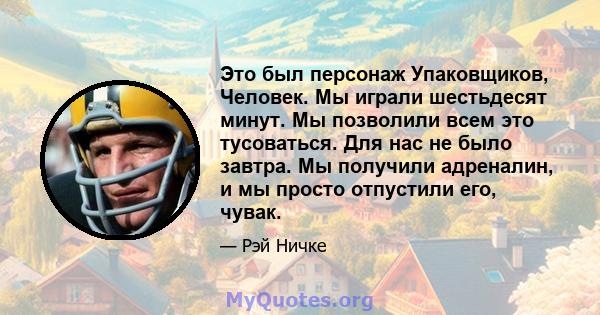 Это был персонаж Упаковщиков, Человек. Мы играли шестьдесят минут. Мы позволили всем это тусоваться. Для нас не было завтра. Мы получили адреналин, и мы просто отпустили его, чувак.

— Рэй Ничке

MyQuotes.org